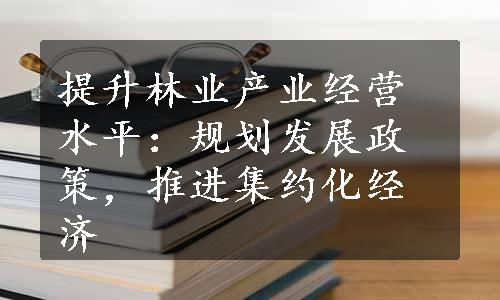 提升林业产业经营水平：规划发展政策，推进集约化经济